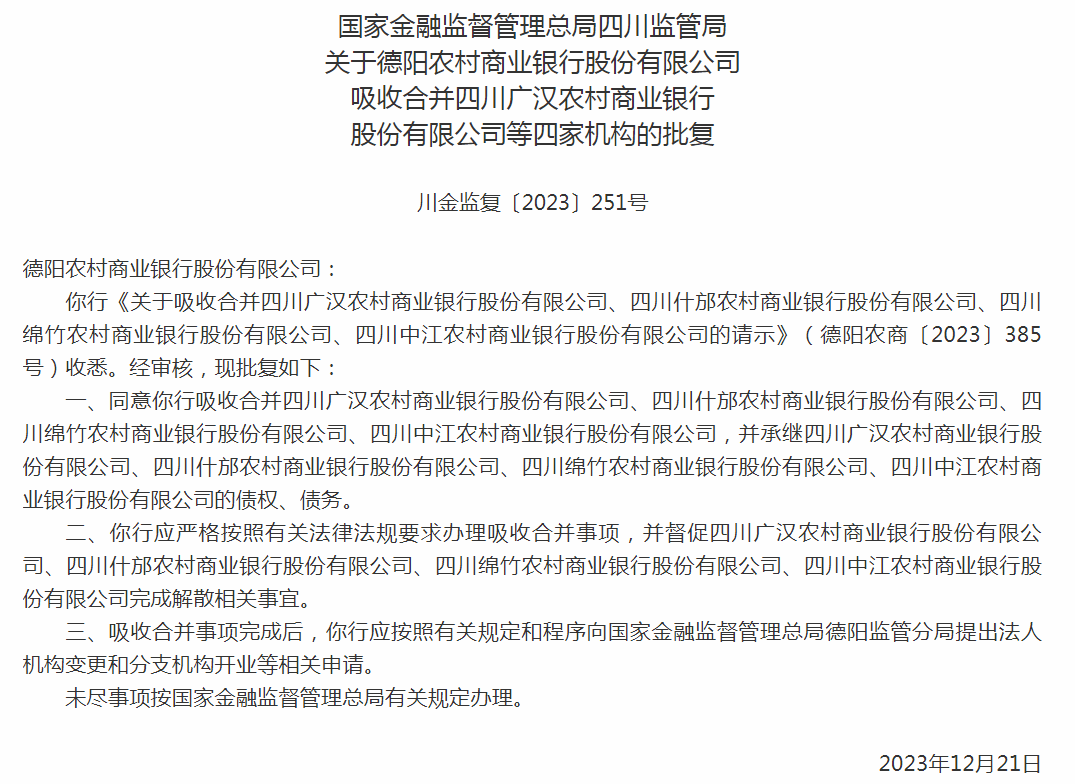 国家金融监督管理总局四川监管局
关于德阳农村商业银行股份有限公司
吸收合并四川广汉农村商业银行
股份有限公司等四家机构的批复

川金监复〔2023〕251号

德阳农村商业银行股份有限公司：

你行《关于吸收合并四川广汉农村商业银行股份有限公司、四川什邡农村商业银行股份有限公司、四川绵竹农村商业银行股份有限公司、四川中江农村商业银行股份有限公司的请示》（德阳农商〔2023〕385号）收悉。经审核，现批复如下：

一、同意你行吸收合并四川广汉农村商业银行股份有限公司、四川什邡农村商业银行股份有限公司、四川绵竹农村商业银行股份有限公司、四川中江农村商业银行股份有限公司，并承继四川广汉农村商业银行股份有限公司、四川什邡农村商业银行股份有限公司、四川绵竹农村商业银行股份有限公司、四川中江农村商业银行股份有限公司的债权、债务。

二、你行应严格按照有关法律法规要求办理吸收合并事项，并督促四川广汉农村商业银行股份有限公司、四川什邡农村商业银行股份有限公司、四川绵竹农村商业银行股份有限公司、四川中江农村商业银行股份有限公司完成解散相关事宜。

三、吸收合并事项完成后，你行应按照有关规定和程序向国家金融监督管理总局德阳监管分局提出法人机构变更和分支机构开业等相关申请。

未尽事项按国家金融监督管理总局有关规定办理。

2023年12月21日